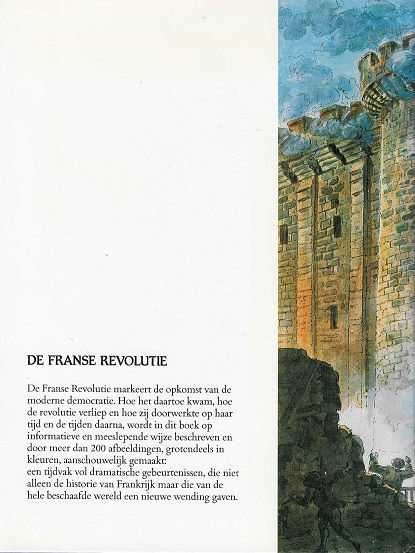 DE FRANSE REVOLUTIE

De Franse Revolutie markeert de opkomst van de moderne democratie. Hoe het daartoe kwam, hoe de revolutie verliep en hoe zij doorwerkte op haar tijd en de tijden daarna, wordt in dit boek op informatieve en meeslepende wijze beschreven en door meer dan 200 afbeeldingen, grotendeels in kleuren, aanschouwelijk gemaakt:
een tijdvak vol dramatische gebeurtenissen, die niet alleen de historie van Frankrijk maar die van de hele beschaafde wereld een nieuwe wending gaven.